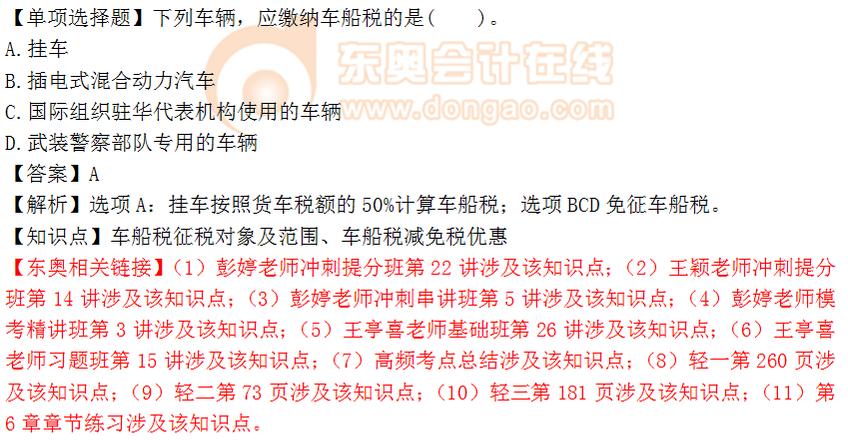 【单项选择题】下列车辆，应缴纳车船税的是（　　）。
A.挂车
B.插电式混合动力汽车
C.国际组织驻华代表机构使用的车辆
D.武装警察部队专用的车辆
【答案】A
【解析】选项 A：挂车按照货车税额的 50%计算车船税；选项 BCD 免征车船税。
【知识点】车船税征税对象及范围、车船税减免税优惠
【东奥相关链接】（1）彭婷老师冲刺提分班第 22 讲涉及该知识点；（2）王颖老师冲刺提分班第 14 讲涉及该知识点；（3）彭婷老师冲刺串讲班第 5 讲涉及该知识点；（4）彭婷老师模考精讲班第 3 讲涉及该知识点；（5）王亭喜老师基础班第 26 讲涉及该知识点；（6）王亭喜老师习题班第 15 讲涉及该知识点；（7）高频考点总结涉及该知识点；（8）轻一第 260 页涉及该知识点；（9）轻二第 73 页涉及该知识点；（10）轻三第 181 页涉及该知识点；（11）第 6 章章节练习涉及该知识点。

东奥会计在线
www.dongao.com